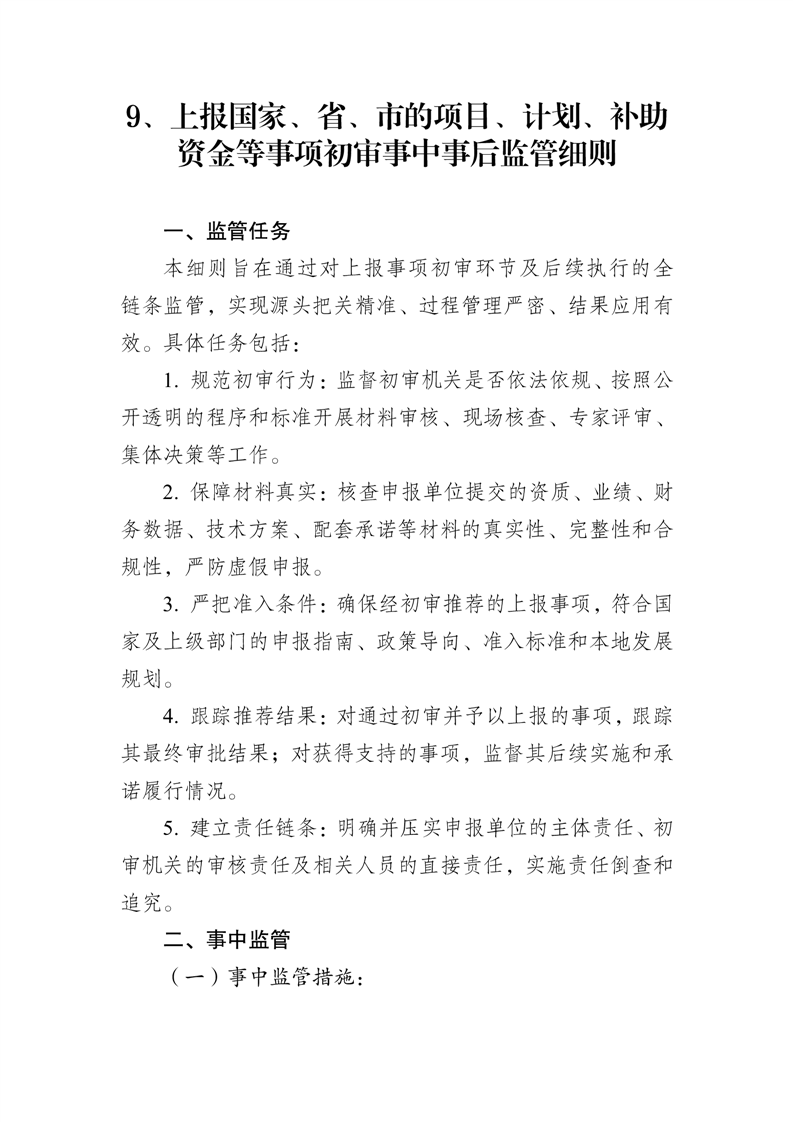 9、上报国家、省、市的项目、计划、补助资金等事项初审事中事后监管细则

一、监管任务

本细则旨在通过对上报事项初审环节及后续执行的全链条监管，实现源头把关精准、过程管理严密、结果应用有效。具体任务包括：

1. 规范初审行为：监督初审机关是否依法依规、按照公开透明的程序和标准开展材料审核、现场核查、专家评审、集体决策等工作。

2. 保障材料真实：核查申报单位提交的资质、业绩、财务数据、技术方案、配套承诺等材料的真实性、完整性和合规性，严防虚假申报。

3. 严把准入条件：确保经初审推荐的上报事项，符合国家及上级部门的申报指南、政策导向、准入标准和本地发展规划。

4. 跟踪推荐结果：对通过初审并予以上报的事项，跟踪其最终审批结果；对获得支持的事项，监督其后续实施和承诺履行情况。

5. 建立责任链条：明确并压实申报单位的主体责任、初审机关的审核责任及相关人员的直接责任，实施责任倒查和追究。

二、事中监管

（一）事中监管措施：